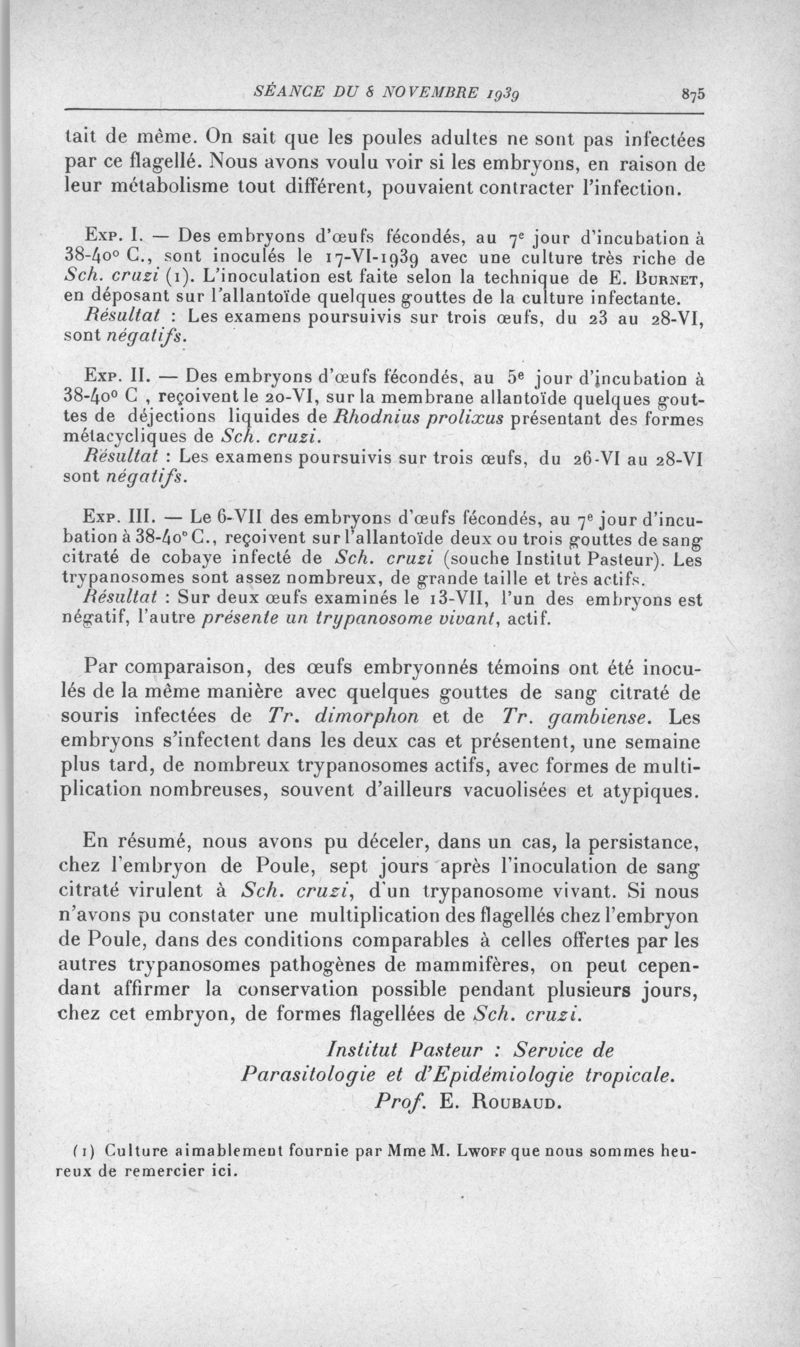 SÉANCE DU 8 NOVEMBRE 1939 875

tait de même. On sait que les poules adultes ne sont pas infectées par ce flagellé. Nous avons voulu voir si les embryons, en raison de leur métabolisme tout différent, pouvaient contracter l'infection.

Exp. I. — Des embryons d'œufs fécondés, au 7e jour d'incubation à 38-40° C., sont inoculés le 17-VI-1939 avec une culture très riche de Sch. cruzi (1). L'inoculation est faite selon la technique de E. Burnet, en déposant sur l'allantoïde quelques gouttes de la culture infectante.

Résultat : Les examens poursuivis sur trois œufs, du 23 au 28-VI, sont négatifs.

Exp. II. — Des embryons d'œufs fécondés, au 5e jour d'incubation à 38-40° C , reçoivent le 20-VI, sur la membrane allantoïde quelques gouttes de déjections liquides de Rhodnius prolixus présentant des formes métacycliques de Sch. cruzi.

Résultat : Les examens poursuivis sur trois œufs, du 26-VI au 28-VI sont négatifs.

Exp. III. — Le 6-VII des embryons d'œufs fécondés, au 7e jour d'incubation à 38-40° C., reçoivent sur l'allantoïde deux ou trois gouttes de sang citraté de cobaye infecté de Sch. cruzi (souche Institut Pasteur). Les trypanosomes sont assez nombreux, de grande taille et très actifs.

Résultat : Sur deux œufs examinés le 13-VII, l'un des embryons est négatif, l'autre présente un trypanosome vivant, actif.

Par comparaison, des œufs embryonnés témoins ont été inoculés de la même manière avec quelques gouttes de sang citraté de souris infectées de Tr. dimorphon et de Tr. gambiense. Les embryons s'infectent dans les deux cas et présentent, une semaine plus tard, de nombreux trypanosomes actifs, avec formes de multiplication nombreuses, souvent d'ailleurs vacuolisées et atypiques.

En résumé, nous avons pu déceler, dans un cas, la persistance, chez l'embryon de Poule, sept jours après l'inoculation de sang citraté virulent à Sch. cruzi, d'un trypanosome vivant. Si nous n'avons pu constater une multiplication des flagellés chez l'embryon de Poule, dans des conditions comparables à celles offertes par les autres trypanosomes pathogènes de mammifères, on peut cependant affirmer la conservation possible pendant plusieurs jours, chez cet embryon, de formes flagellées de Sch. cruzi.

Institut Pasteur : Service de Parasitologie et d'Epidémiologie tropicale.
Prof. E. Roubaud.

(1) Culture aimablement fournie par Mme M. Lwoff que nous sommes heureux de remercier ici.